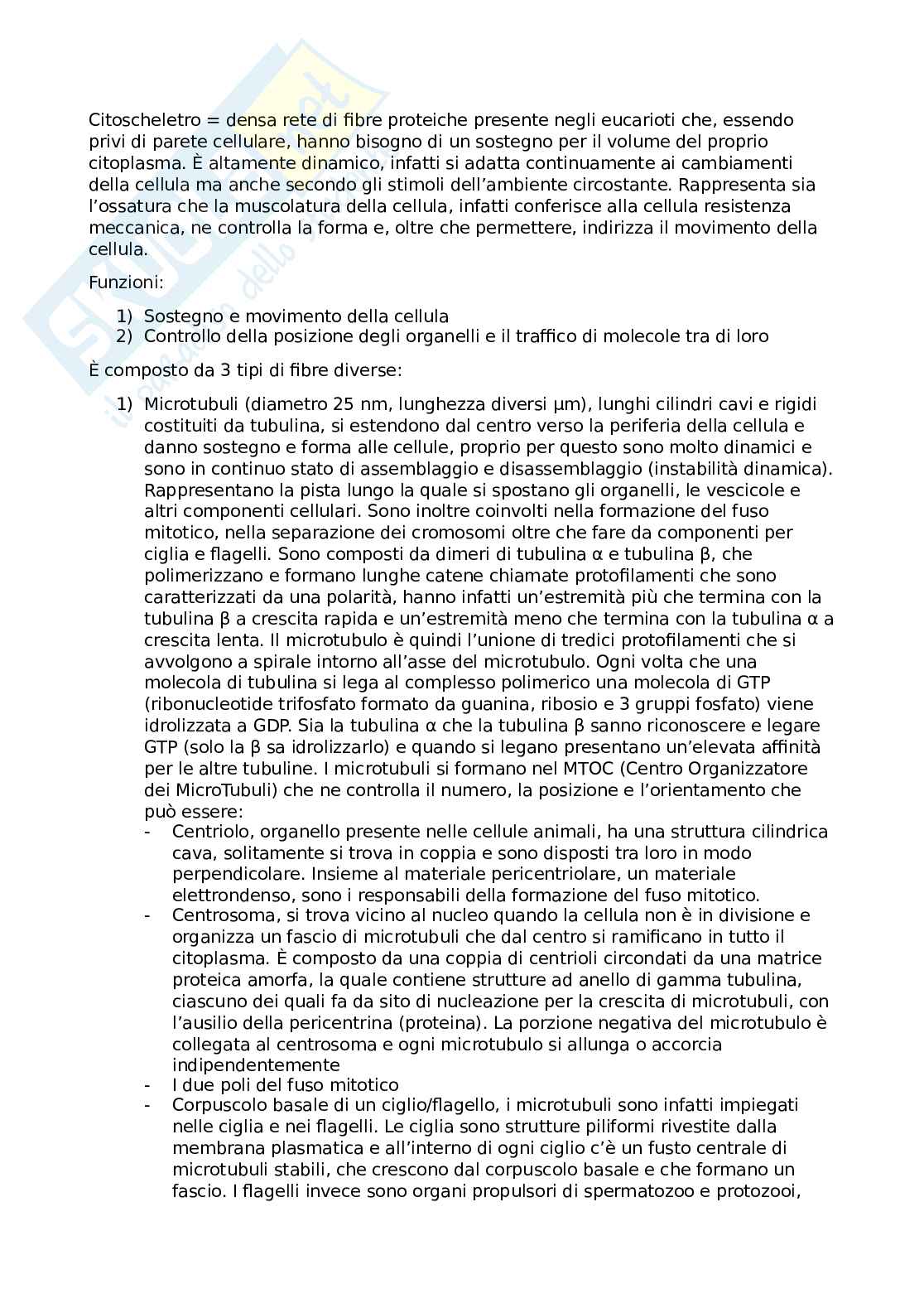 Citoscheletro = densa rete di fibre proteiche presente negli eucarioti che, essendo privi di parete cellulare, hanno bisogno di un sostegno per il volume del proprio citoplasma. È altamente dinamico, infatti si adatta continuamente ai cambiamenti della cellula ma anche secondo gli stimoli dell'ambiente circostante. Rappresenta sia l'ossatura che la muscolatura della cellula, infatti conferisce alla cellula resistenza meccanica, ne controlla la forma e, oltre che permettere, indirizza il movimento della cellula.

Funzioni:

1) Sostegno e movimento della cellula
2) Controllo della posizione degli organelli e il traffico di molecole tra di loro

È composto da 3 tipi di fibre diverse:

1) Microtubuli (diametro 25 nm, lunghezza diversi μm), lunghi cilindri cavi e rigidi costituiti da tubulina, si estendono dal centro verso la periferia della cellula e danno sostegno e forma alle cellule, proprio per questo sono molto dinamici e sono in continuo stato di assemblaggio e disassemblaggio (instabilità dinamica). Rappresentano la pista lungo la quale si spostano gli organelli, le vescicole e altri componenti cellulari. Sono inoltre coinvolti nella formazione del fuso mitotico, nella separazione dei cromosomi oltre che fare da componenti per ciglia e flagelli. Sono composti da dimeri di tubulina α e tubulina β, che polimerizzano e formano lunghe catene chiamate protofilamenti che sono caratterizzati da una polarità, hanno infatti un'estremità più che termina con la tubulina β a crescita rapida e un'estremità meno che termina con la tubulina α a crescita lenta. Il microtubulo è quindi l'unione di tredici protofilamenti che si avvolgono a spirale intorno all'asse del microtubulo. Ogni volta che una molecola di tubulina si lega al complesso polimerico una molecola di GTP (ribonucleotide trifosfato formato da guanina, ribosio e 3 gruppi fosfato) viene idrolizzata a GDP. Sia la tubulina α che la tubulina β sanno riconoscere e legare GTP (solo la β sa idrolizzarlo) e quando si legano presentano un'elevata affinità per le altre tubuline. I microtubuli si formano nel MTOC (Centro Organizzatore dei MicroTubuli) che ne controlla il numero, la posizione e l'orientamento che può essere:
- Centriolo, organello presente nelle cellule animali, ha una struttura cilindrica cava, solitamente si trova in coppia e sono disposti tra loro in modo perpendicolare. Insieme al materiale pericentriolare, un materiale elettrondenso, sono i responsabili della formazione del fuso mitotico.
- Centrosoma, si trova vicino al nucleo quando la cellula non è in divisione e organizza un fascio di microtubuli che dal centro si ramificano in tutto il citoplasma. È composto da una coppia di centrioli circondati da una matrice proteica amorfa, la quale contiene strutture ad anello di gamma tubulina, ciascuno dei quali fa da sito di nucleazione per la crescita di microtubuli, con l'ausilio della pericentrina (proteina). La porzione negativa del microtubulo è collegata al centrosoma e ogni microtubulo si allunga o accorcia indipendentemente
- I due poli del fuso mitotico
- Corpuscolo basale di un ciglio/flagello, i microtubuli sono infatti impiegati nelle ciglia e nei flagelli. Le ciglia sono strutture piliformi rivestite dalla membrana plasmatica e all'interno di ogni ciglio c'è un fusto centrale di microtubuli stabili, che crescono dal corpuscolo basale e che formano un fascio. I flagelli invece sono organi propulsori di spermatozoo e protozooi,